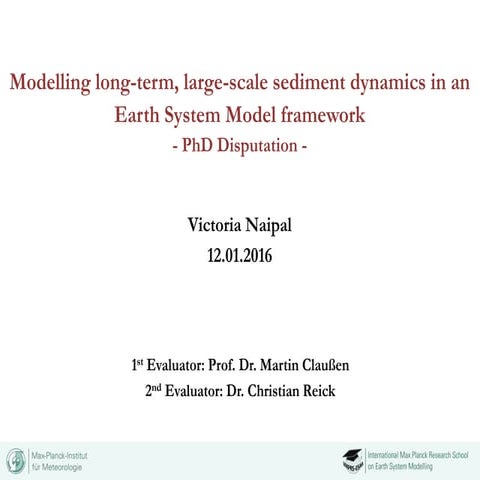 Modelling long-term, large-scale sediment dynamics in an Earth System Model framework
- PhD Disputation -

Victoria Naipal
12.01.2016

1$^{st}$ Evaluator: Prof. Dr. Martin Claußen
2$^{nd}$ Evaluator: Dr. Christian Reick

Max-Planck-Institut für Meteorologie

International Max Planck Research School on Earth System Modelling